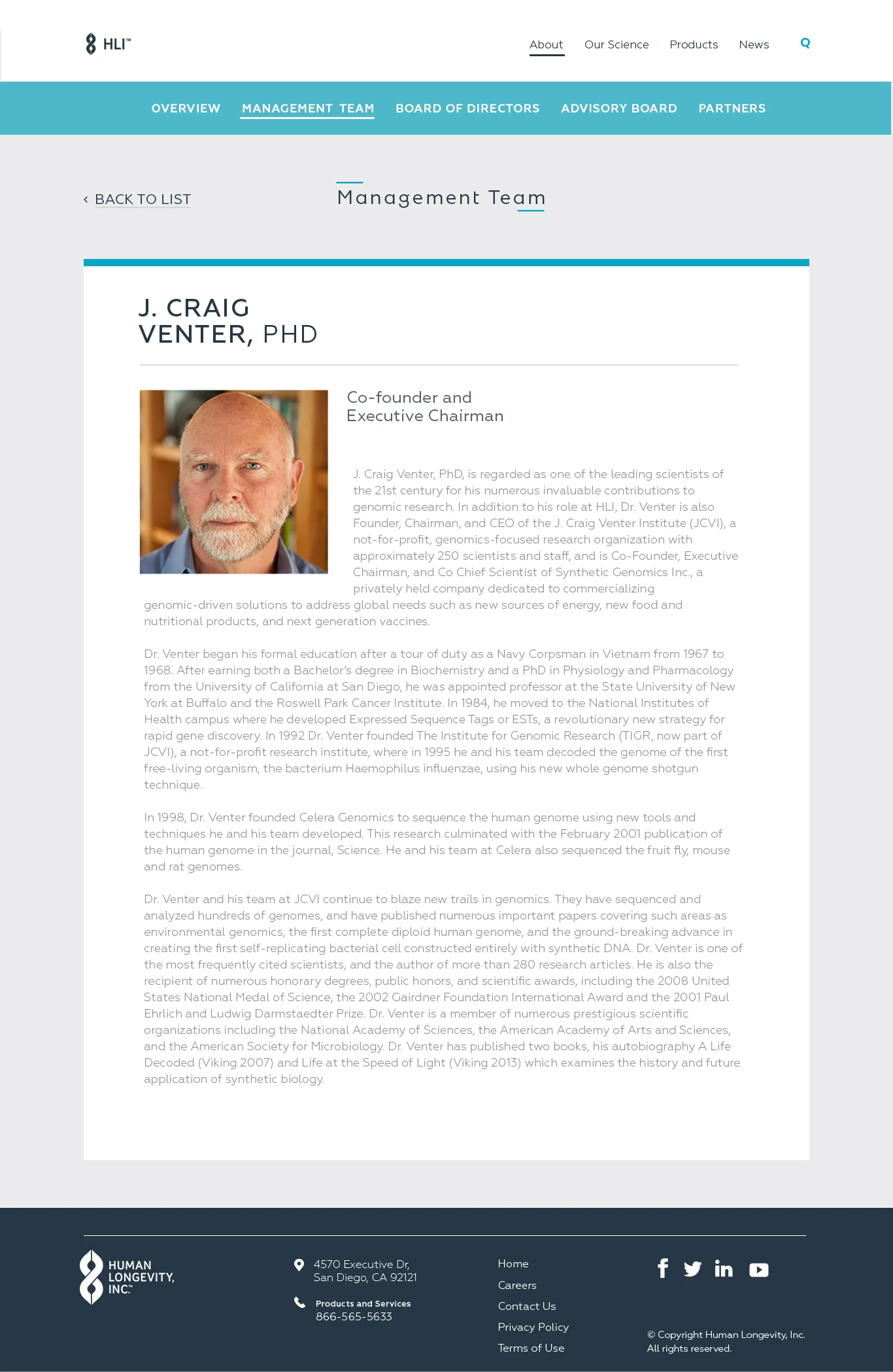 HLI™

About Our Science Products News

OVERVIEW MANAGEMENT TEAM BOARD OF DIRECTORS ADVISORY BOARD PARTNERS

‹ BACK TO LIST

Management Team

J. CRAIG VENTER, PHD

Co-founder and Executive Chairman

J. Craig Venter, PhD, is regarded as one of the leading scientists of the 21st century for his numerous invaluable contributions to genomic research. In addition to his role at HLI, Dr. Venter is also Founder, Chairman, and CEO of the J. Craig Venter Institute (JCVI), a not-for-profit, genomics-focused research organization with approximately 250 scientists and staff, and is Co-Founder, Executive Chairman, and Co Chief Scientist of Synthetic Genomics Inc., a privately held company dedicated to commercializing genomic-driven solutions to address global needs such as new sources of energy, new food and nutritional products, and next generation vaccines.

Dr. Venter began his formal education after a tour of duty as a Navy Corpsman in Vietnam from 1967 to 1968. After earning both a Bachelor's degree in Biochemistry and a PhD in Physiology and Pharmacology from the University of California at San Diego, he was appointed professor at the State University of New York at Buffalo and the Roswell Park Cancer Institute. In 1984, he moved to the National Institutes of Health campus where he developed Expressed Sequence Tags or ESTs, a revolutionary new strategy for rapid gene discovery. In 1992 Dr. Venter founded The Institute for Genomic Research (TIGR, now part of JCVI), a not-for-profit research institute, where in 1995 he and his team decoded the genome of the first free-living organism, the bacterium Haemophilus influenzae, using his new whole genome shotgun technique.

In 1998, Dr. Venter founded Celera Genomics to sequence the human genome using new tools and techniques he and his team developed. This research culminated with the February 2001 publication of the human genome in the journal, Science. He and his team at Celera also sequenced the fruit fly, mouse and rat genomes.

Dr. Venter and his team at JCVI continue to blaze new trails in genomics. They have sequenced and analyzed hundreds of genomes, and have published numerous important papers covering such areas as environmental genomics, the first complete diploid human genome, and the ground-breaking advance in creating the first self-replicating bacterial cell constructed entirely with synthetic DNA. Dr. Venter is one of the most frequently cited scientists, and the author of more than 280 research articles. He is also the recipient of numerous honorary degrees, public honors, and scientific awards, including the 2008 United States National Medal of Science, the 2002 Gairdner Foundation International Award and the 2001 Paul Ehrlich and Ludwig Darmstaedter Prize. Dr. Venter is a member of numerous prestigious scientific organizations including the National Academy of Sciences, the American Academy of Arts and Sciences, and the American Society for Microbiology. Dr. Venter has published two books, his autobiography A Life Decoded (Viking 2007) and Life at the Speed of Light (Viking 2013) which examines the history and future application of synthetic biology.

HUMAN LONGEVITY, INC.™

4570 Executive Dr, San Diego, CA 92121

Products and Services
866-565-5633

Home
Careers
Contact Us
Privacy Policy
Terms of Use

© Copyright Human Longevity, Inc. All rights reserved.